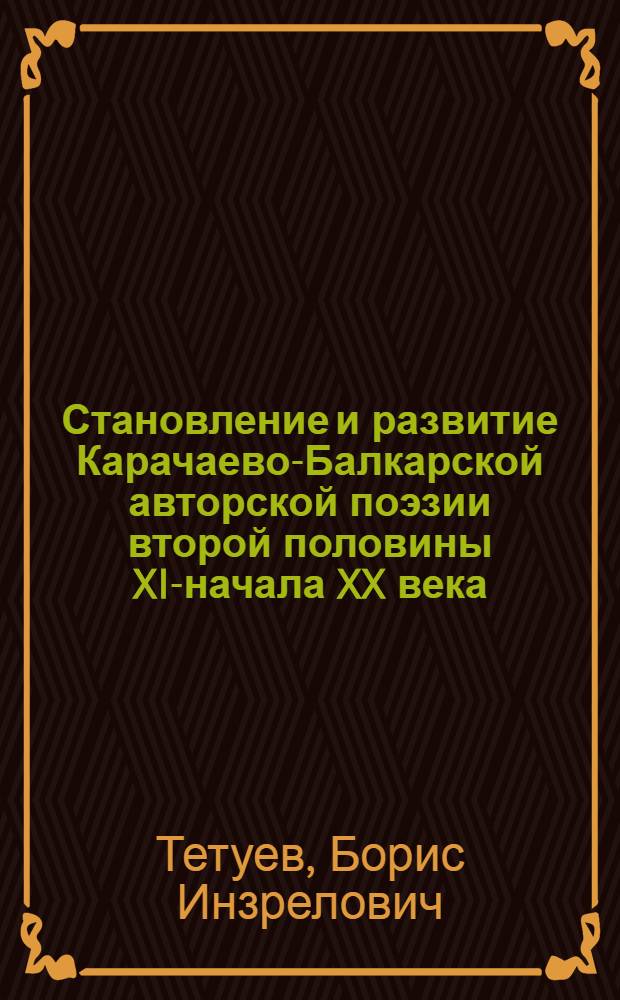 Становление и развитие Карачаево-Балкарской авторской поэзии второй половины XI-начала XX века

Тетуев, Борис Инзрелович